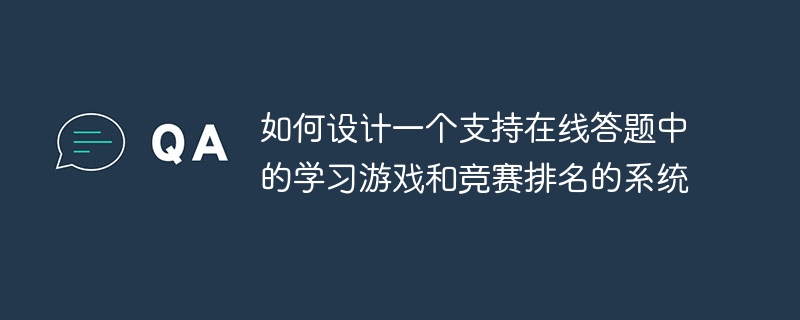 QA

如何设计一个支持在线答题中的学习游戏和竞赛排名的系统